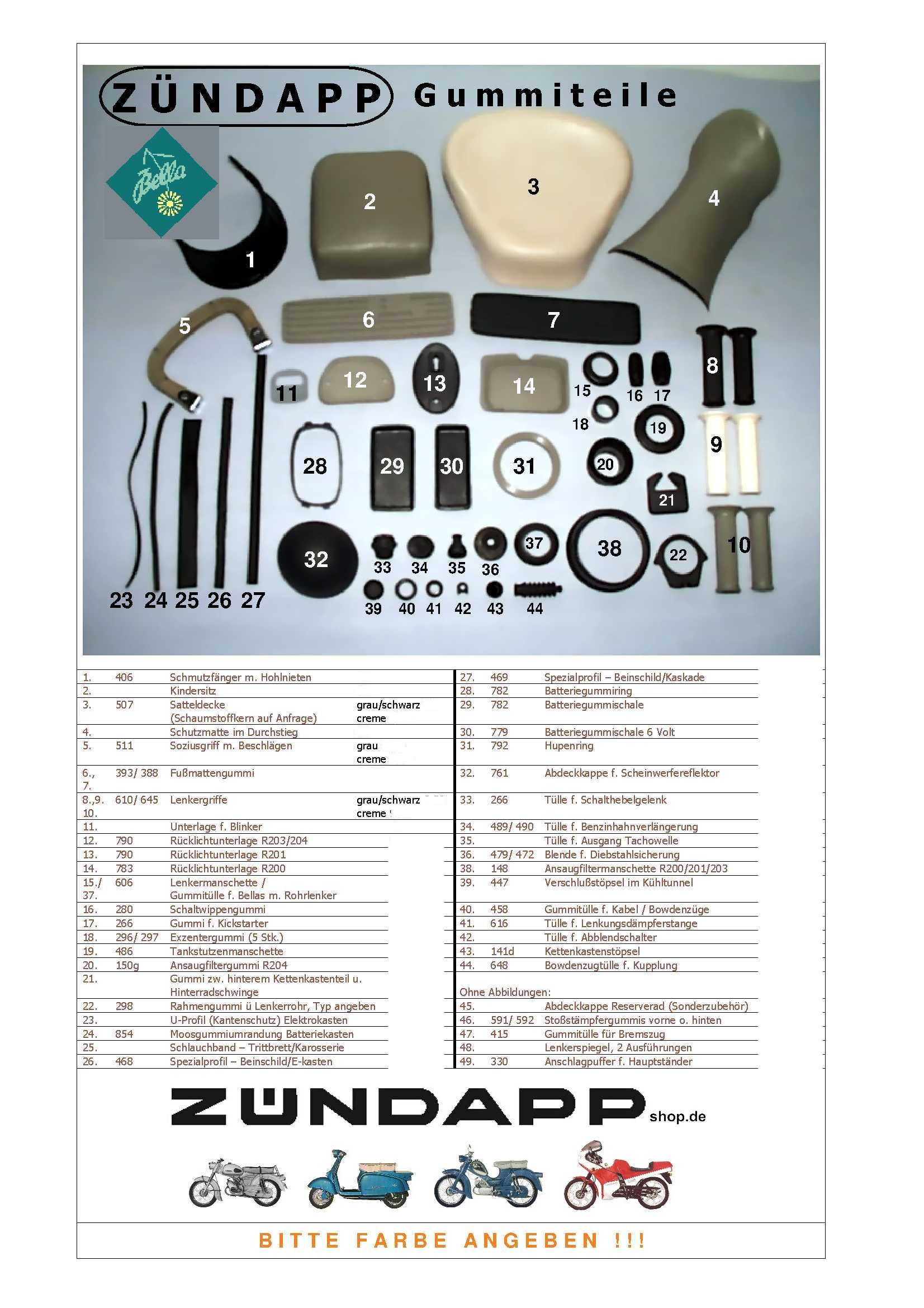 ZÜNDAPP Gummiteile

Bella

1 2 3 4 5 6 7 8 9 10 11 12 13 14 15 16 17 18 19 20 21 22 23 24 25 26 27 28 29 30 31 32 33 34 35 36 37 38 39 40 41 42 43 44

| | | | |
|---|---|---|---|
| 1. | 406 | Schmutzfänger m. Hohlnieten | |
| 2. | | Kindersitz | |
| 3. | 507 | Satteldecke (Schaumstoffkern auf Anfrage) | grau/schwarz creme |
| 4. | | Schutzmatte im Durchstieg | |
| 5. | 511 | Soziusgriff m. Beschlägen | grau creme |
| 6., 7. | 393/ 388 | Fußmattengummi | |
| 8.,9. 10. | 610/ 645 | Lenkergriffe | grau/schwarz creme |
| 11. | | Unterlage f. Blinker | |
| 12. | 790 | Rücklichtunterlage R203/204 | |
| 13. | 790 | Rücklichtunterlage R201 | |
| 14. | 783 | Rücklichtunterlage R200 | |
| 15./ 37. | 606 | Lenkermanschette / Gummitülle f. Bellas m. Rohrlenker | |
| 16. | 280 | Schaltwippengummi | |
| 17. | 266 | Gummi f. Kickstarter | |
| 18. | 296/ 297 | Exzentergummi (5 Stk.) | |
| 19. | 486 | Tankstutzenmanschette | |
| 20. | 150g | Ansaugfiltergummi R204 | |
| 21. | | Gummi zw. hinterem Kettenkastenteil u. Hinterradschwinge | |
| 22. | 298 | Rahmengummi ü Lenkerrohr, Typ angeben | |
| 23. | | U-Profil (Kantenschutz) Elektrokasten | |
| 24. | 854 | Moosgummiumrandung Batteriekasten | |
| 25. | | Schlauchband – Trittbrett/Karosserie | |
| 26. | 468 | Spezialprofil – Beinschild/E-kasten | |

| | | |
|---|---|---|
| 27. | 469 | Spezialprofil – Beinschild/Kaskade |
| 28. | 782 | Batteriegummiring |
| 29. | 782 | Batteriegummischale |
| 30. | 779 | Batteriegummischale 6 Volt |
| 31. | 792 | Hupenring |
| 32. | 761 | Abdeckkappe f. Scheinwerfereflektor |
| 33. | 266 | Tülle f. Schalthebelgelenk |
| 34. | 489/ 490 | Tülle f. Benzinhahnverlängerung |
| 35. | | Tülle f. Ausgang Tachowelle |
| 36. | 479/ 472 | Blende f. Diebstahlsicherung |
| 38. | 148 | Ansaugfiltermanschette R200/201/203 |
| 39. | 447 | Verschlußstöpsel im Kühltunnel |
| 40. | 458 | Gummitülle f. Kabel / Bowdenzüge |
| 41. | 616 | Tülle f. Lenkungsdämpferstange |
| 42. | | Tülle f. Abblendschalter |
| 43. | 141d | Kettenkastenstöpsel |
| 44. | 648 | Bowdenzugtülle f. Kupplung |

Ohne Abbildungen:

| | | |
|---|---|---|
| 45. | | Abdeckkappe Reserverad (Sonderzubehör) |
| 46. | 591/ 592 | Stoßstämpfergummis vorne o. hinten |
| 47. | 415 | Gummitülle für Bremszug |
| 48. | | Lenkerspiegel, 2 Ausführungen |
| 49. | 330 | Anschlagpuffer f. Hauptständer |

ZÜNDAPP shop.de

BITTE FARBE ANGEBEN !!!